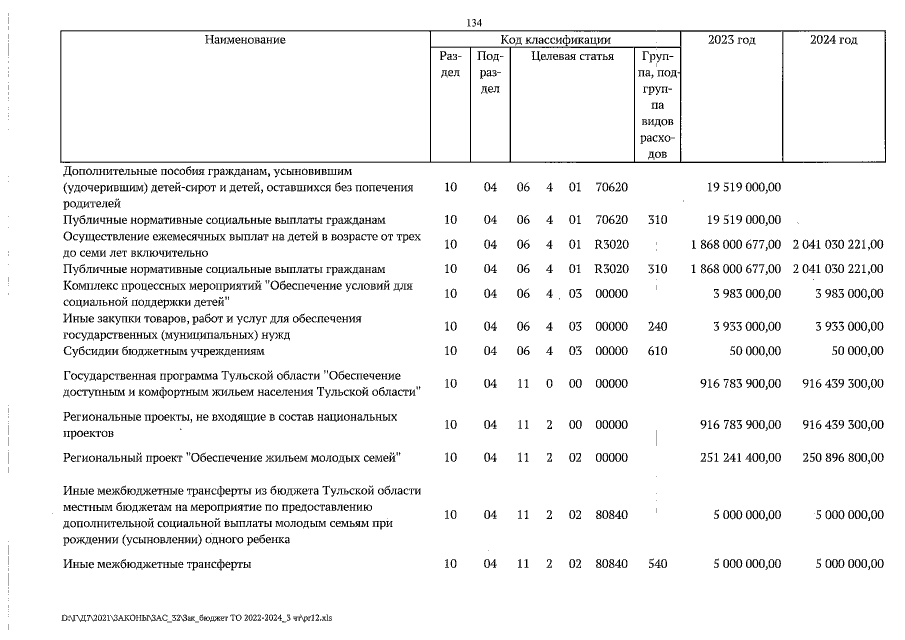 134

| Наименование | Код классификации |  |  |  |  |  |  | 2023 год | 2024 год |
|---|---|---|---|---|---|---|---|---|---|
|  | Раздел | Подраздел | Целевая статья |  |  |  | Группа, подгруппа видов расходов |  |  |
| Дополнительные пособия гражданам, усыновившим (удочерившим) детей-сирот и детей, оставшихся без попечения родителей | 10 | 04 | 06 | 4 | 01 | 70620 |  | 19 519 000,00 |  |
| Публичные нормативные социальные выплаты гражданам | 10 | 04 | 06 | 4 | 01 | 70620 | 310 | 19 519 000,00 |  |
| Осуществление ежемесячных выплат на детей в возрасте от трех до семи лет включительно | 10 | 04 | 06 | 4 | 01 | R3020 |  | 1 868 000 677,00 | 2 041 030 221,00 |
| Публичные нормативные социальные выплаты гражданам | 10 | 04 | 06 | 4 | 01 | R3020 | 310 | 1 868 000 677,00 | 2 041 030 221,00 |
| Комплекс процессных мероприятий "Обеспечение условий для социальной поддержки детей" | 10 | 04 | 06 | 4 | 03 | 00000 |  | 3 983 000,00 | 3 983 000,00 |
| Иные закупки товаров, работ и услуг для обеспечения государственных (муниципальных) нужд | 10 | 04 | 06 | 4 | 03 | 00000 | 240 | 3 933 000,00 | 3 933 000,00 |
| Субсидии бюджетным учреждениям | 10 | 04 | 06 | 4 | 03 | 00000 | 610 | 50 000,00 | 50 000,00 |
| Государственная программа Тульской области "Обеспечение доступным и комфортным жильем населения Тульской области" | 10 | 04 | 11 | 0 | 00 | 00000 |  | 916 783 900,00 | 916 439 300,00 |
| Региональные проекты, не входящие в состав национальных проектов | 10 | 04 | 11 | 2 | 00 | 00000 |  | 916 783 900,00 | 916 439 300,00 |
| Региональный проект "Обеспечение жильем молодых семей" | 10 | 04 | 11 | 2 | 02 | 00000 |  | 251 241 400,00 | 250 896 800,00 |
| Иные межбюджетные трансферты из бюджета Тульской области местным бюджетам на мероприятие по предоставлению дополнительной социальной выплаты молодым семьям при рождении (усыновлении) одного ребенка | 10 | 04 | 11 | 2 | 02 | 80840 |  | 5 000 000,00 | 5 000 000,00 |
| Иные межбюджетные трансферты | 10 | 04 | 11 | 2 | 02 | 80840 | 540 | 5 000 000,00 | 5 000 000,00 |

D:\Г\Д7\2021\ЗАКОНЫ\ЗАС_32\Зак_бюджет ТО 2022-2024_3 чт\pr12.xls